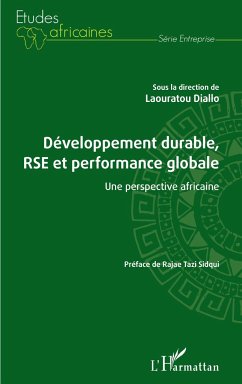 Etudes africaines

Série Entreprise

Sous la direction de
Laouratou Diallo

Développement durable, RSE et performance globale

Une perspective africaine

Préface de Rajae Tazi Sidqui

L'Harmattan